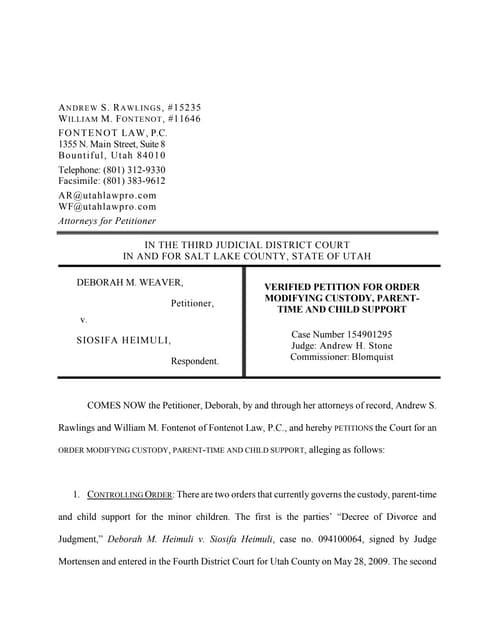 ANDREW S. RAWLINGS, #15235
WILLIAM M. FONTENOT, #11646
FONTENOT LAW, P.C.
1355 N. Main Street, Suite 8
Bountiful, Utah 84010
Telephone: (801) 312-9330
Facsimile: (801) 383-9612
AR@utahlawpro.com
WF@utahlawpro.com
Attorneys for Petitioner

IN THE THIRD JUDICIAL DISTRICT COURT
IN AND FOR SALT LAKE COUNTY, STATE OF UTAH

DEBORAH M. WEAVER,

Petitioner,

v.

SIOSIFA HEIMULI,

Respondent.

VERIFIED PETITION FOR ORDER MODIFYING CUSTODY, PARENT-TIME AND CHILD SUPPORT

Case Number 154901295
Judge: Andrew H. Stone
Commissioner: Blomquist

COMES NOW the Petitioner, Deborah, by and through her attorneys of record, Andrew S. Rawlings and William M. Fontenot of Fontenot Law, P.C., and hereby PETITIONS the Court for an ORDER MODIFYING CUSTODY, PARENT-TIME AND CHILD SUPPORT, alleging as follows:

1. CONTROLLING ORDER: There are two orders that currently governs the custody, parent-time and child support for the minor children. The first is the parties' "Decree of Divorce and Judgment," Deborah M. Heimuli v. Siosifa Heimuli, case no. 094100064, signed by Judge Mortensen and entered in the Fourth District Court for Utah County on May 28, 2009. The second